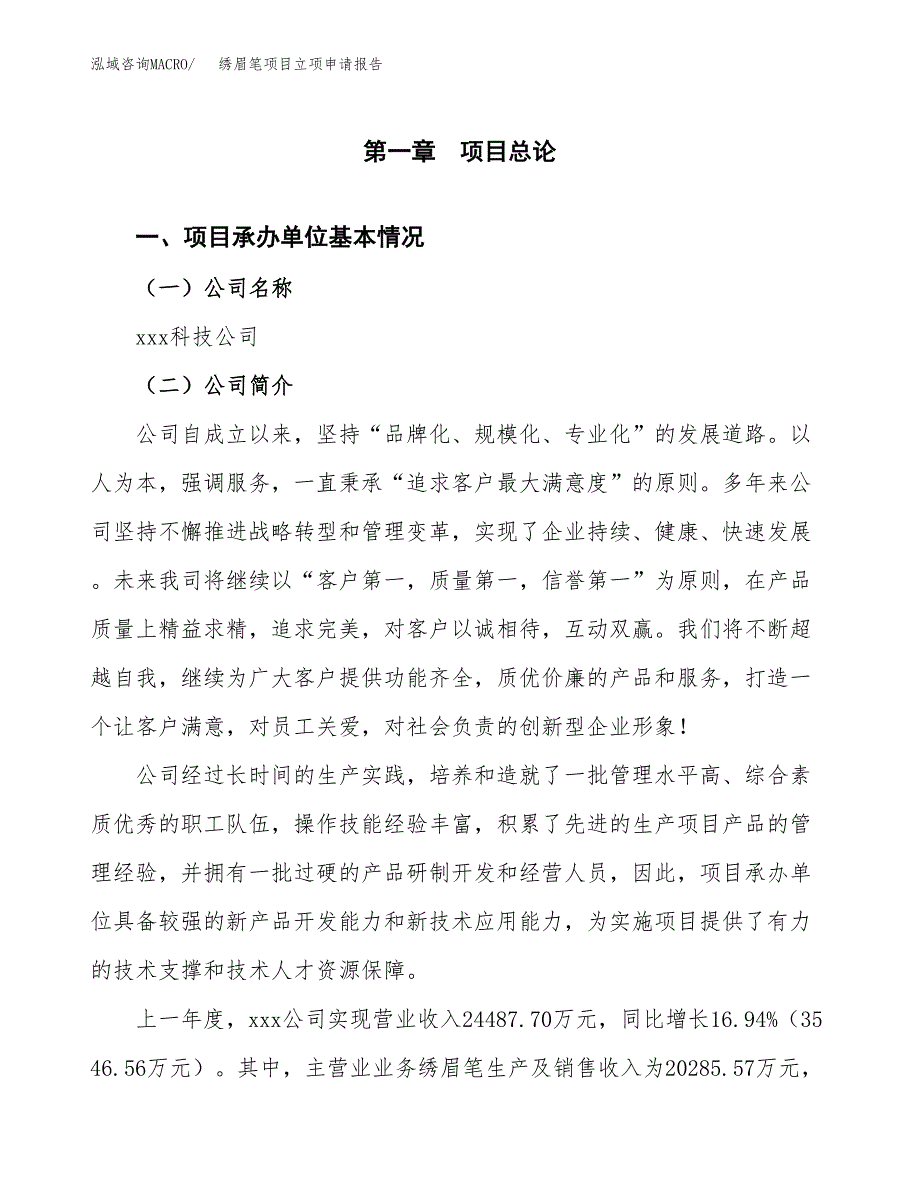 泓域咨询MACRO/　　绣眉笔项目立项申请报告

第一章　项目总论

一、项目承办单位基本情况

（一）公司名称

xxx科技公司

（二）公司简介

公司自成立以来，坚持“品牌化、规模化、专业化”的发展道路。以人为本，强调服务，一直秉承“追求客户最大满意度”的原则。多年来公司坚持不懈推进战略转型和管理变革，实现了企业持续、健康、快速发展。未来我司将继续以“客户第一，质量第一，信誉第一”为原则，在产品质量上精益求精，追求完美，对客户以诚相待，互动双赢。我们将不断超越自我，继续为广大客户提供功能齐全，质优价廉的产品和服务，打造一个让客户满意，对员工关爱，对社会负责的创新型企业形象！

公司经过长时间的生产实践，培养和造就了一批管理水平高、综合素质优秀的职工队伍，操作技能经验丰富，积累了先进的生产项目产品的管理经验，并拥有一批过硬的产品研制开发和经营人员，因此，项目承办单位具备较强的新产品开发能力和新技术应用能力，为实施项目提供了有力的技术支撑和技术人才资源保障。

上一年度，xxx公司实现营业收入24487.70万元，同比增长16.94%（3546.56万元）。其中，主营业业务绣眉笔生产及销售收入为20285.57万元，